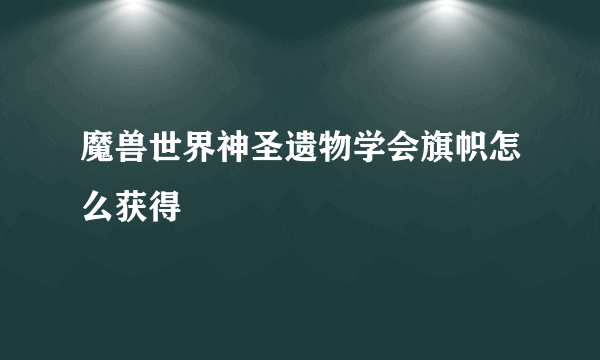 魔兽世界神圣遗物学会旗帜怎么获得